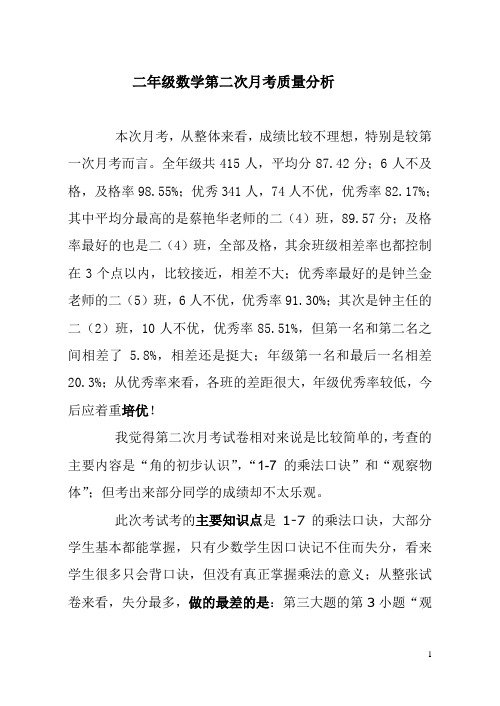 二年级数学第二次月考质量分析

本次月考，从整体来看，成绩比较不理想，特别是较第一次月考而言。全年级共 415 人，平均分 87.42 分；6 人不及格，及格率 98.55%；优秀 341 人，74 人不优，优秀率 82.17%；其中平均分最高的是蔡艳华老师的二（4）班，89.57 分；及格率最好的也是二（4）班，全部及格，其余班级相差率也都控制在 3 个点以内，比较接近，相差不大；优秀率最好的是钟兰金老师的二（5）班，6 人不优，优秀率 91.30%；其次是钟主任的二（2）班，10 人不优，优秀率 85.51%，但第一名和第二名之间相差了 5.8%，相差还是挺大；年级第一名和最后一名相差 20.3%；从优秀率来看，各班的差距很大，年级优秀率较低，今后应着重培优！

我觉得第二次月考试卷相对来说是比较简单的，考查的主要内容是“角的初步认识”，“1-7 的乘法口诀”和“观察物体”；但考出来部分同学的成绩却不太乐观。

此次考试考的主要知识点是 1-7 的乘法口诀，大部分学生基本都能掌握，只有少数学生因口诀记不住而失分，看来学生很多只会背口诀，但没有真正掌握乘法的意义；从整张试卷来看，失分最多，做的最差的是：第三大题的第 3 小题“观

1